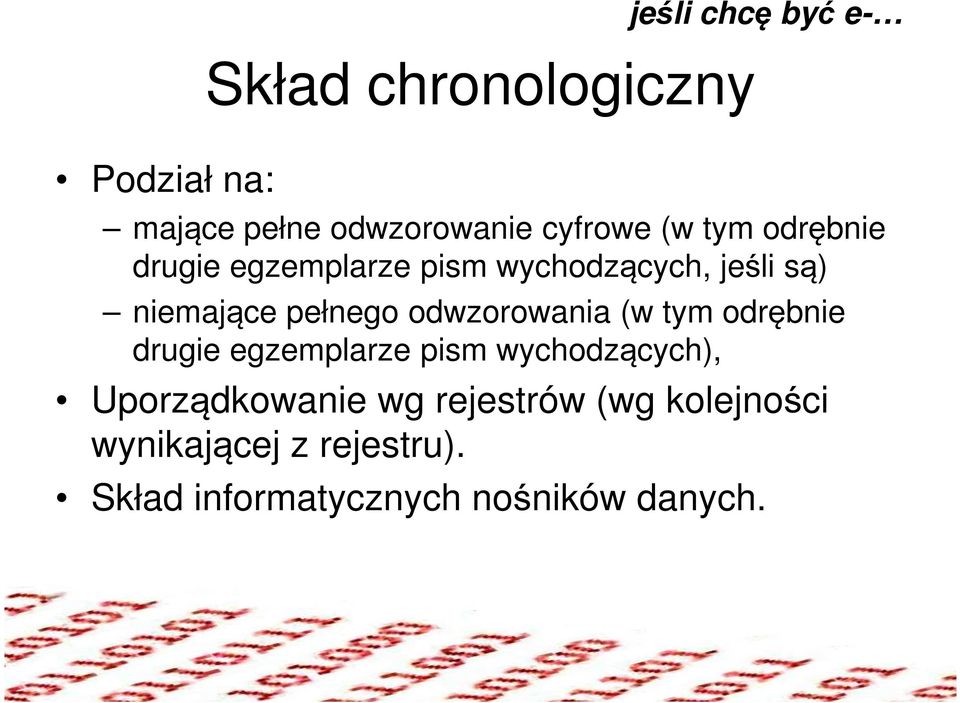 jeśli chcę być e-…

Skład chronologiczny

• Podział na:
– mające pełne odwzorowanie cyfrowe (w tym odrębnie drugie egzemplarze pism wychodzących, jeśli są)
– niemające pełnego odwzorowania (w tym odrębnie drugie egzemplarze pism wychodzących),
• Uporządkowanie wg rejestrów (wg kolejności wynikającej z rejestru).
• Skład informatycznych nośników danych.